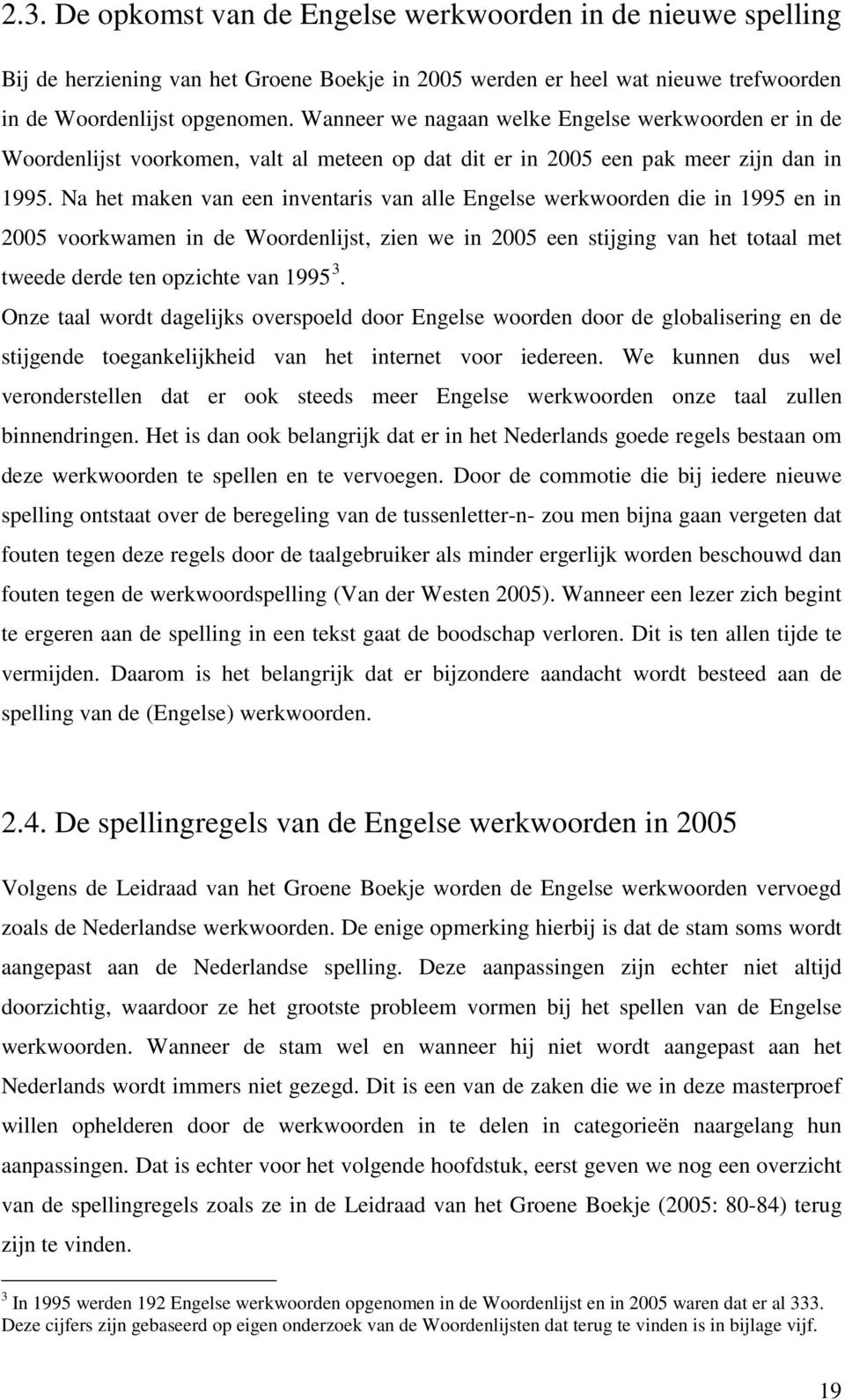 2.3. De opkomst van de Engelse werkwoorden in de nieuwe spelling

Bij de herziening van het Groene Boekje in 2005 werden er heel wat nieuwe trefwoorden in de Woordenlijst opgenomen. Wanneer we nagaan welke Engelse werkwoorden er in de Woordenlijst voorkomen, valt al meteen op dat dit er in 2005 een pak meer zijn dan in 1995. Na het maken van een inventaris van alle Engelse werkwoorden die in 1995 en in 2005 voorkwamen in de Woordenlijst, zien we in 2005 een stijging van het totaal met tweede derde ten opzichte van 1995 $^3$.
Onze taal wordt dagelijks overspoeld door Engelse woorden door de globalisering en de stijgende toegankelijkheid van het internet voor iedereen. We kunnen dus wel veronderstellen dat er ook steeds meer Engelse werkwoorden onze taal zullen binnendringen. Het is dan ook belangrijk dat er in het Nederlands goede regels bestaan om deze werkwoorden te spellen en te vervoegen. Door de commotie die bij iedere nieuwe spelling ontstaat over de beregeling van de tussenletter-n- zou men bijna gaan vergeten dat fouten tegen deze regels door de taalgebruiker als minder ergerlijk worden beschouwd dan fouten tegen de werkwoordspelling (Van der Westen 2005). Wanneer een lezer zich begint te ergeren aan de spelling in een tekst gaat de boodschap verloren. Dit is ten allen tijde te vermijden. Daarom is het belangrijk dat er bijzondere aandacht wordt besteed aan de spelling van de (Engelse) werkwoorden.

2.4. De spellingregels van de Engelse werkwoorden in 2005

Volgens de Leidraad van het Groene Boekje worden de Engelse werkwoorden vervoegd zoals de Nederlandse werkwoorden. De enige opmerking hierbij is dat de stam soms wordt aangepast aan de Nederlandse spelling. Deze aanpassingen zijn echter niet altijd doorzichtig, waardoor ze het grootste probleem vormen bij het spellen van de Engelse werkwoorden. Wanneer de stam wel en wanneer hij niet wordt aangepast aan het Nederlands wordt immers niet gezegd. Dit is een van de zaken die we in deze masterproef willen ophelderen door de werkwoorden in te delen in categorieën naargelang hun aanpassingen. Dat is echter voor het volgende hoofdstuk, eerst geven we nog een overzicht van de spellingregels zoals ze in de Leidraad van het Groene Boekje (2005: 80-84) terug zijn te vinden.

$^3$ In 1995 werden 192 Engelse werkwoorden opgenomen in de Woordenlijst en in 2005 waren dat er al 333. Deze cijfers zijn gebaseerd op eigen onderzoek van de Woordenlijsten dat terug te vinden is in bijlage vijf.

19